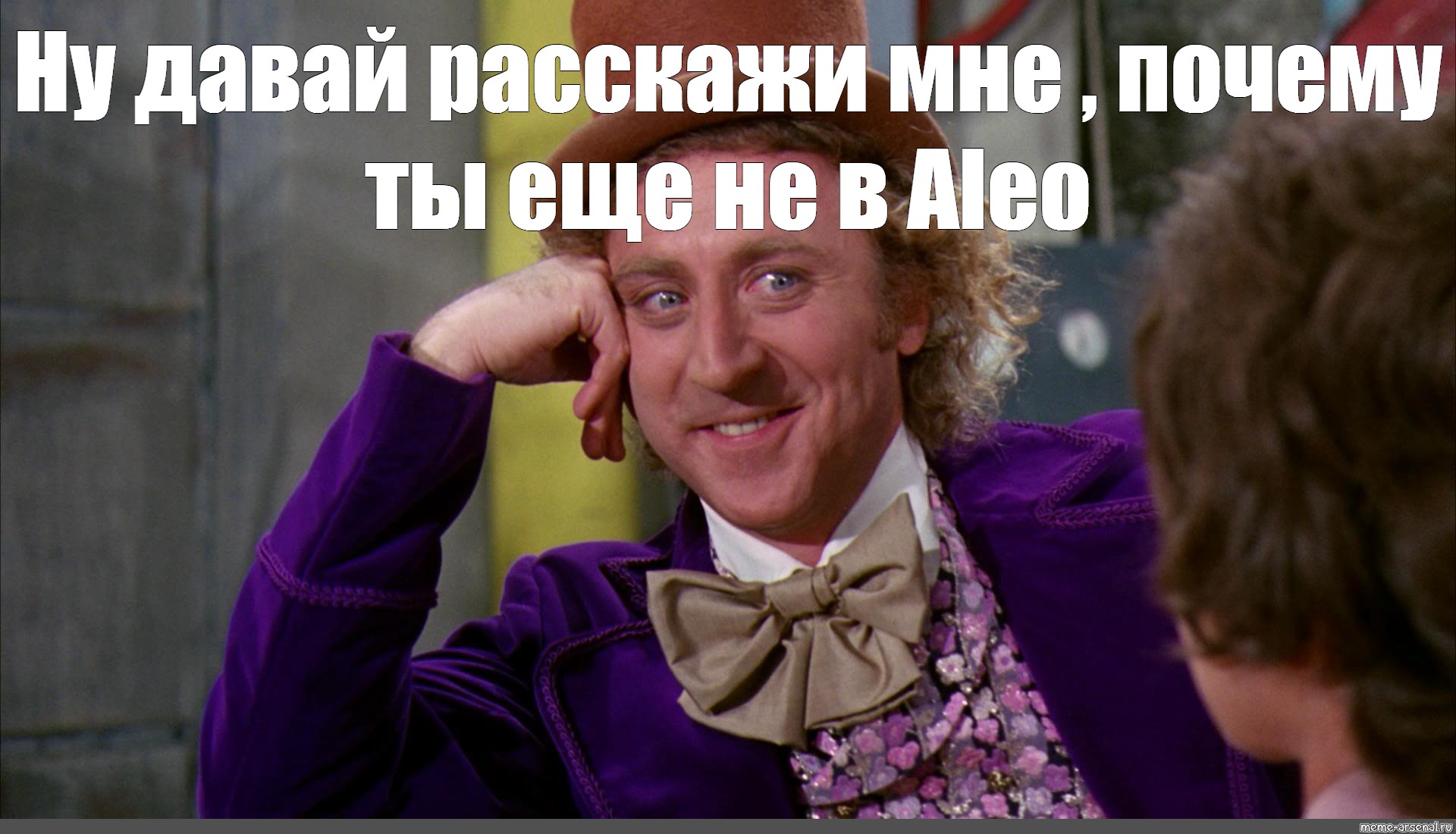 Ну давай расскажи мне , почему ты еще не в Aleo

meme-arsenal.ru